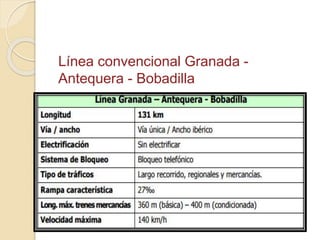 Línea convencional Granada - Antequera - Bobadilla

| Línea Granada – Antequera - Bobadilla | |
|---|---|
| Longitud | 131 km |
| Vía / ancho | Vía única / Ancho ibérico |
| Electrificación | Sin electrificar |
| Sistema de Bloqueo | Bloqueo telefónico |
| Tipo de tráficos | Largo recorrido, regionales y mercancías. |
| Rampa característica | 27‰ |
| Long. máx. trenes mercancías | 360 m (básica) – 400 m (condicionada) |
| Velocidad máxima | 140 km/h |